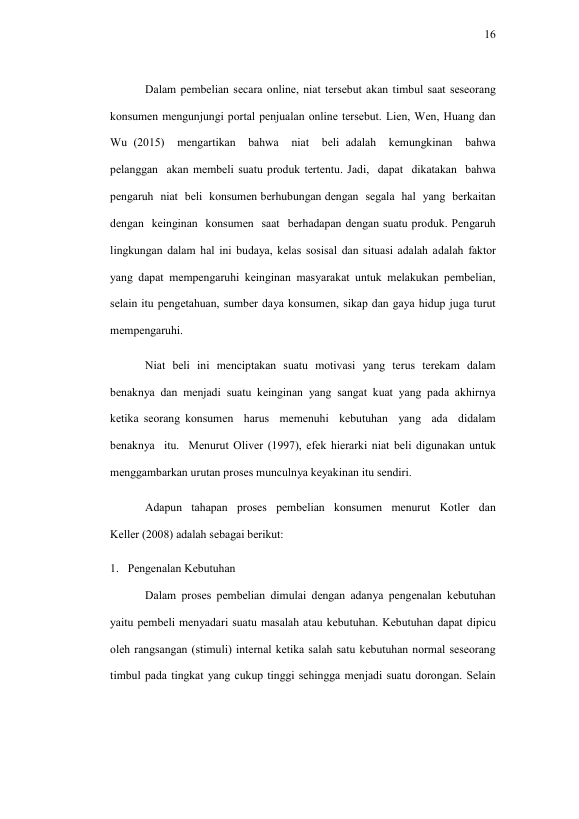 16

Dalam pembelian secara online, niat tersebut akan timbul saat seseorang konsumen mengunjungi portal penjualan online tersebut. Lien, Wen, Huang dan Wu (2015) mengartikan bahwa niat beli adalah kemungkinan bahwa pelanggan akan membeli suatu produk tertentu. Jadi, dapat dikatakan bahwa pengaruh niat beli konsumen berhubungan dengan segala hal yang berkaitan dengan keinginan konsumen saat berhadapan dengan suatu produk. Pengaruh lingkungan dalam hal ini budaya, kelas sosisal dan situasi adalah adalah faktor yang dapat mempengaruhi keinginan masyarakat untuk melakukan pembelian, selain itu pengetahuan, sumber daya konsumen, sikap dan gaya hidup juga turut mempengaruhi.

Niat beli ini menciptakan suatu motivasi yang terus terekam dalam benaknya dan menjadi suatu keinginan yang sangat kuat yang pada akhirnya ketika seorang konsumen harus memenuhi kebutuhan yang ada didalam benaknya itu. Menurut Oliver (1997), efek hierarki niat beli digunakan untuk menggambarkan urutan proses munculnya keyakinan itu sendiri.

Adapun tahapan proses pembelian konsumen menurut Kotler dan Keller (2008) adalah sebagai berikut:

1. Pengenalan Kebutuhan

Dalam proses pembelian dimulai dengan adanya pengenalan kebutuhan yaitu pembeli menyadari suatu masalah atau kebutuhan. Kebutuhan dapat dipicu oleh rangsangan (stimuli) internal ketika salah satu kebutuhan normal seseorang timbul pada tingkat yang cukup tinggi sehingga menjadi suatu dorongan. Selain